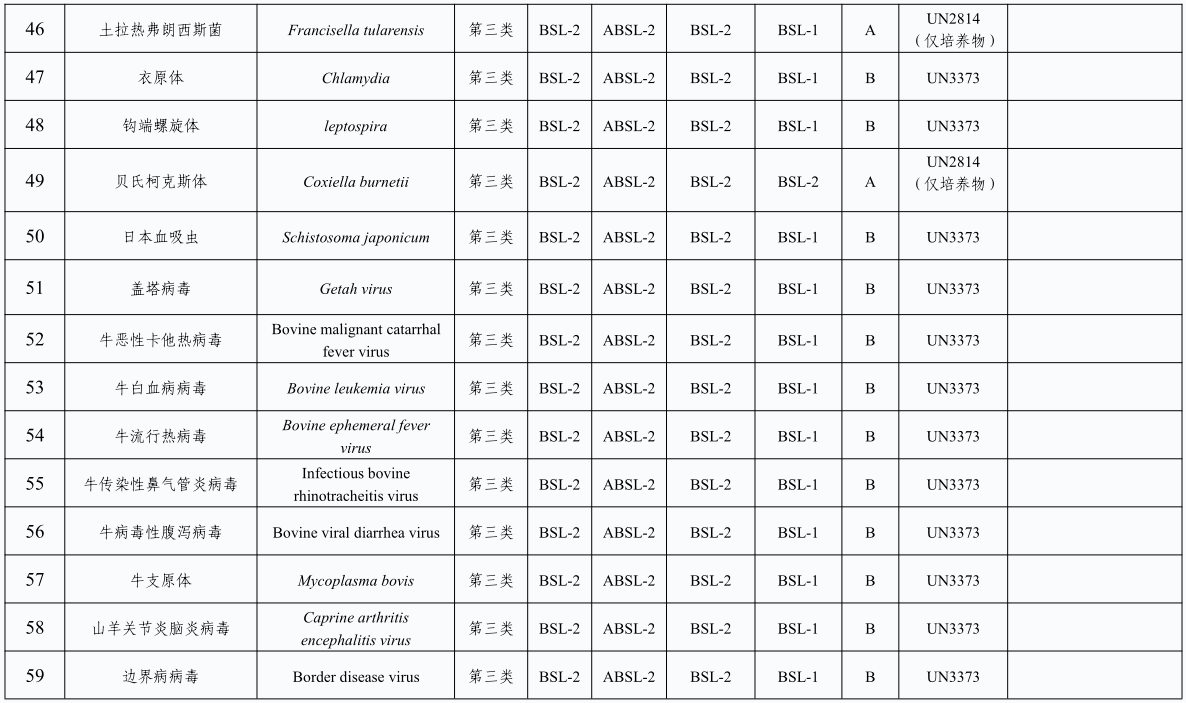 | 46 | 土拉热弗朗西斯菌 | Francisella tularensis | 第三类 | BSL-2 | ABSL-2 | BSL-2 | BSL-1 | A | UN2814（仅培养物） | |
|---|---|---|---|---|---|---|---|---|---|---|
| 47 | 衣原体 | Chlamydia | 第三类 | BSL-2 | ABSL-2 | BSL-2 | BSL-1 | B | UN3373 | |
| 48 | 钩端螺旋体 | leptospira | 第三类 | BSL-2 | ABSL-2 | BSL-2 | BSL-1 | B | UN3373 | |
| 49 | 贝氏柯克斯体 | Coxiella burnetii | 第三类 | BSL-2 | ABSL-2 | BSL-2 | BSL-2 | A | UN2814（仅培养物） | |
| 50 | 日本血吸虫 | Schistosoma japonicum | 第三类 | BSL-2 | ABSL-2 | BSL-2 | BSL-1 | B | UN3373 | |
| 51 | 盖塔病毒 | Getah virus | 第三类 | BSL-2 | ABSL-2 | BSL-2 | BSL-1 | B | UN3373 | |
| 52 | 牛恶性卡他热病毒 | Bovine malignant catarrhal fever virus | 第三类 | BSL-2 | ABSL-2 | BSL-2 | BSL-1 | B | UN3373 | |
| 53 | 牛白血病病毒 | Bovine leukemia virus | 第三类 | BSL-2 | ABSL-2 | BSL-2 | BSL-1 | B | UN3373 | |
| 54 | 牛流行热病毒 | Bovine ephemeral fever virus | 第三类 | BSL-2 | ABSL-2 | BSL-2 | BSL-1 | B | UN3373 | |
| 55 | 牛传染性鼻气管炎病毒 | Infectious bovine rhinotracheitis virus | 第三类 | BSL-2 | ABSL-2 | BSL-2 | BSL-1 | B | UN3373 | |
| 56 | 牛病毒性腹泻病毒 | Bovine viral diarrhea virus | 第三类 | BSL-2 | ABSL-2 | BSL-2 | BSL-1 | B | UN3373 | |
| 57 | 牛支原体 | Mycoplasma bovis | 第三类 | BSL-2 | ABSL-2 | BSL-2 | BSL-1 | B | UN3373 | |
| 58 | 山羊关节炎脑炎病毒 | Caprine arthritis encephalitis virus | 第三类 | BSL-2 | ABSL-2 | BSL-2 | BSL-1 | B | UN3373 | |
| 59 | 边界病病毒 | Border disease virus | 第三类 | BSL-2 | ABSL-2 | BSL-2 | BSL-1 | B | UN3373 | |